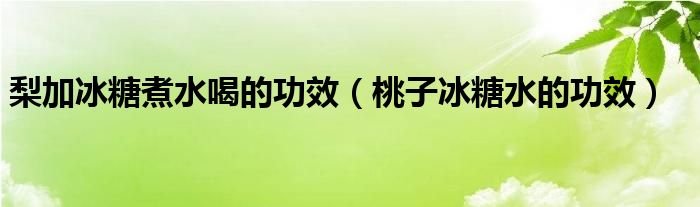 梨加冰糖煮水喝的功效（桃子冰糖水的功效）